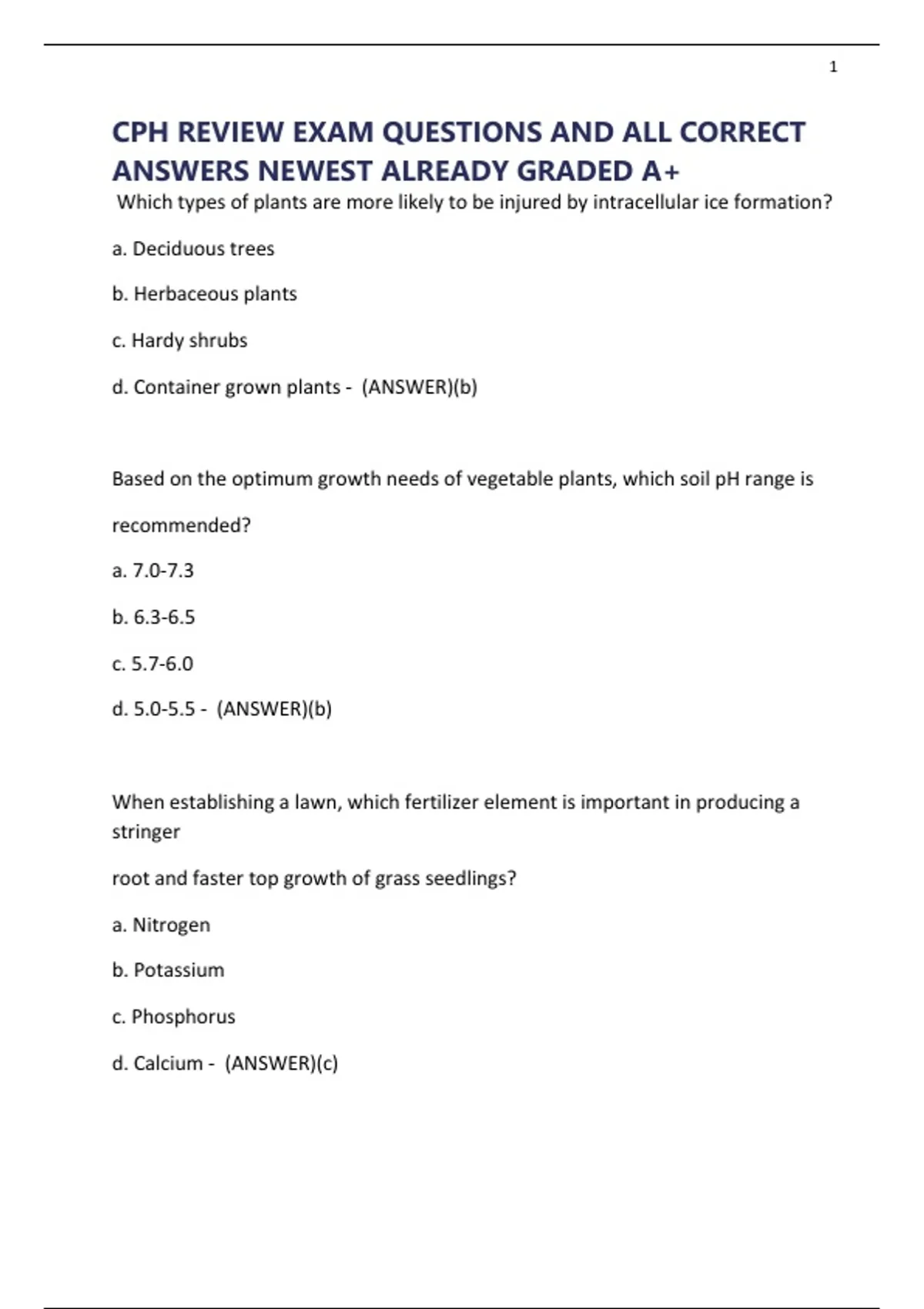 1

CPH REVIEW EXAM QUESTIONS AND ALL CORRECT ANSWERS NEWEST ALREADY GRADED A+

Which types of plants are more likely to be injured by intracellular ice formation?

a. Deciduous trees

b. Herbaceous plants

c. Hardy shrubs

d. Container grown plants - (ANSWER)(b)

Based on the optimum growth needs of vegetable plants, which soil pH range is recommended?

a. 7.0-7.3

b. 6.3-6.5

c. 5.7-6.0

d. 5.0-5.5 - (ANSWER)(b)

When establishing a lawn, which fertilizer element is important in producing a stringer

root and faster top growth of grass seedlings?

a. Nitrogen

b. Potassium

c. Phosphorus

d. Calcium - (ANSWER)(c)